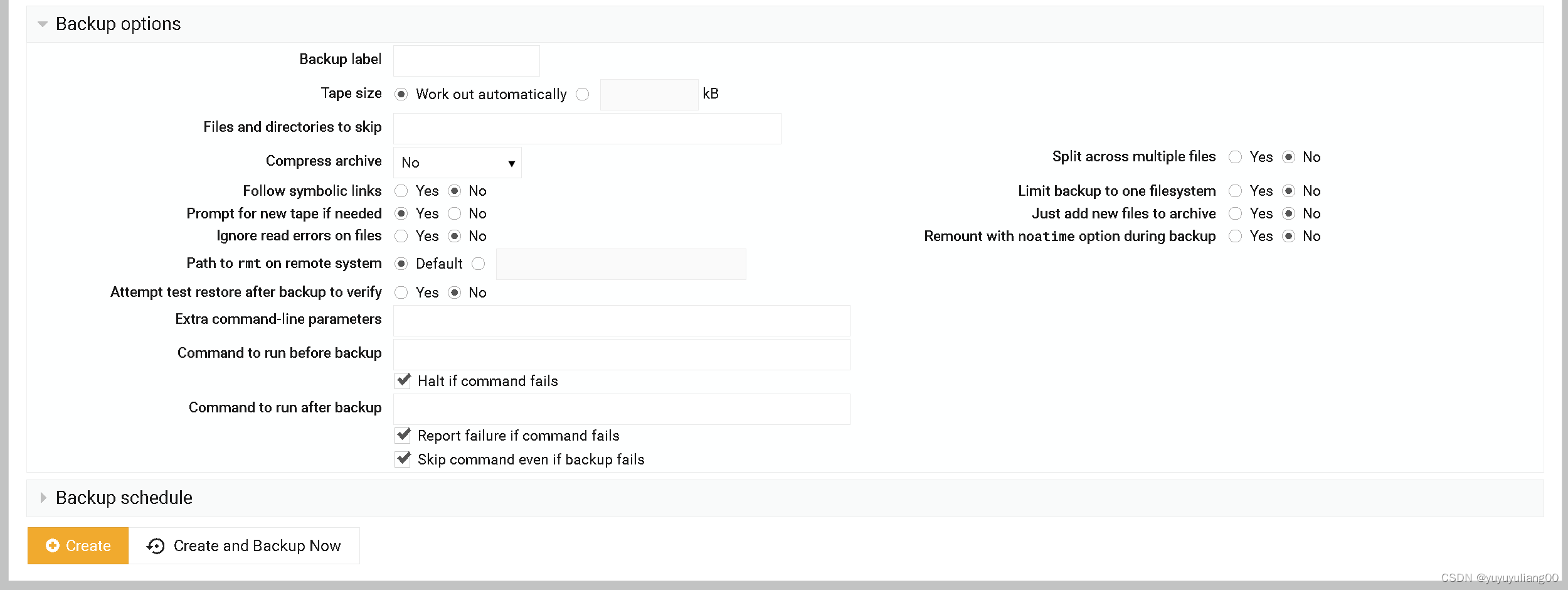 Backup options

Backup label

Tape size Work out automatically kB

Files and directories to skip

Compress archive No

Follow symbolic links Yes No

Prompt for new tape if needed Yes No

Ignore read errors on files Yes No

Path to rmt on remote system Default

Attempt test restore after backup to verify Yes No

Extra command-line parameters

Command to run before backup

Halt if command fails

Command to run after backup

Report failure if command fails

Skip command even if backup fails

Split across multiple files Yes No

Limit backup to one filesystem Yes No

Just add new files to archive Yes No

Remount with noatime option during backup Yes No

Backup schedule

Create Create and Backup Now

CSDN @yuyuyuliang00